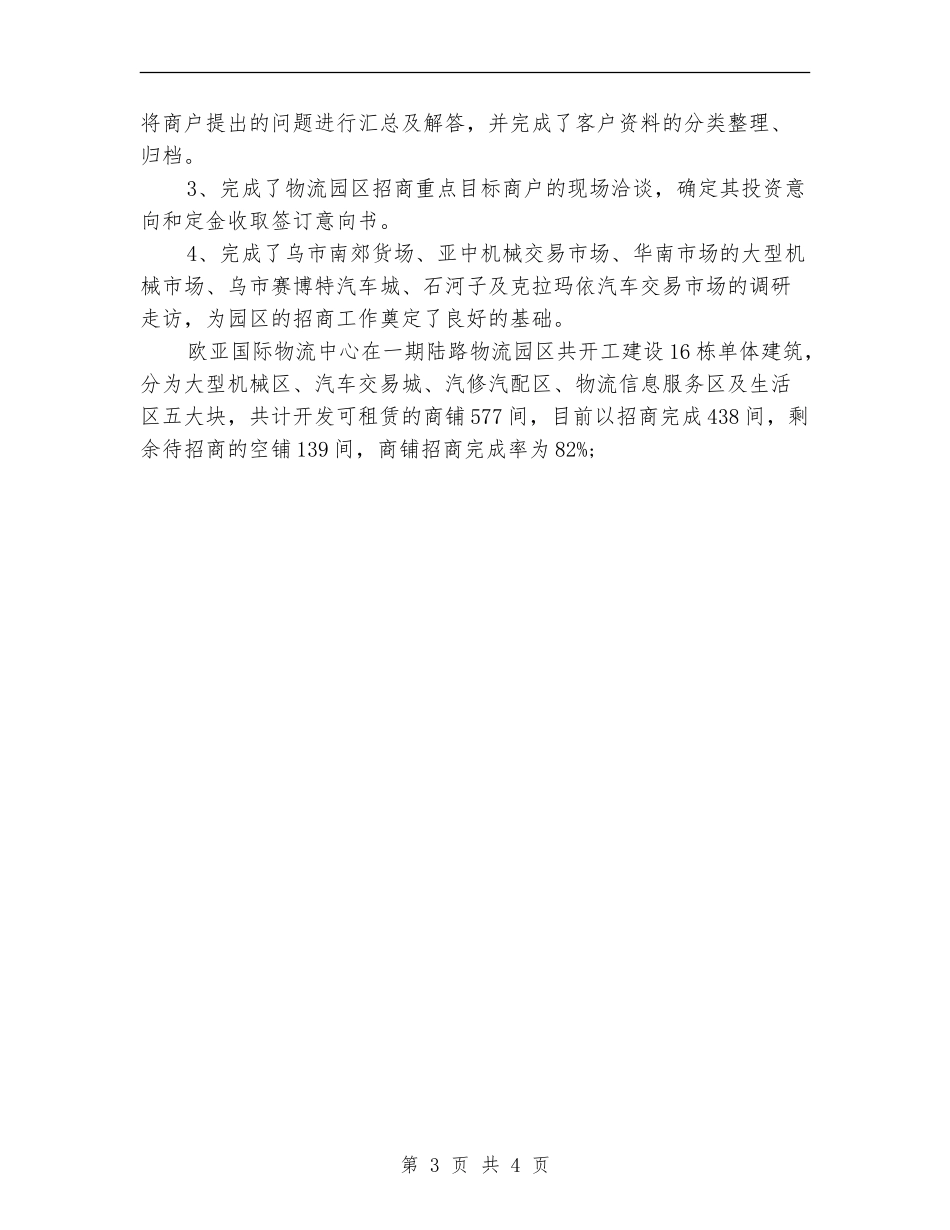 将商户提出的问题进行汇总及解答，并完成了客户资料的分类整理、归档。

3、完成了物流园区招商重点目标商户的现场洽谈，确定其投资意向和定金收取签订意向书。

4、完成了乌市南郊货场、亚中机械交易市场、华南市场的大型机械市场、乌市赛博特汽车城、石河子及克拉玛依汽车交易市场的调研走访，为园区的招商工作奠定了良好的基础。

欧亚国际物流中心在一期陆路物流园区共开工建设16栋单体建筑，分为大型机械区、汽车交易城、汽修汽配区、物流信息服务区及生活区五大块，共计开发可租赁的商铺577间，目前以招商完成438间，剩余待招商的空铺139间，商铺招商完成率为82%;

第 3 页 共 4 页